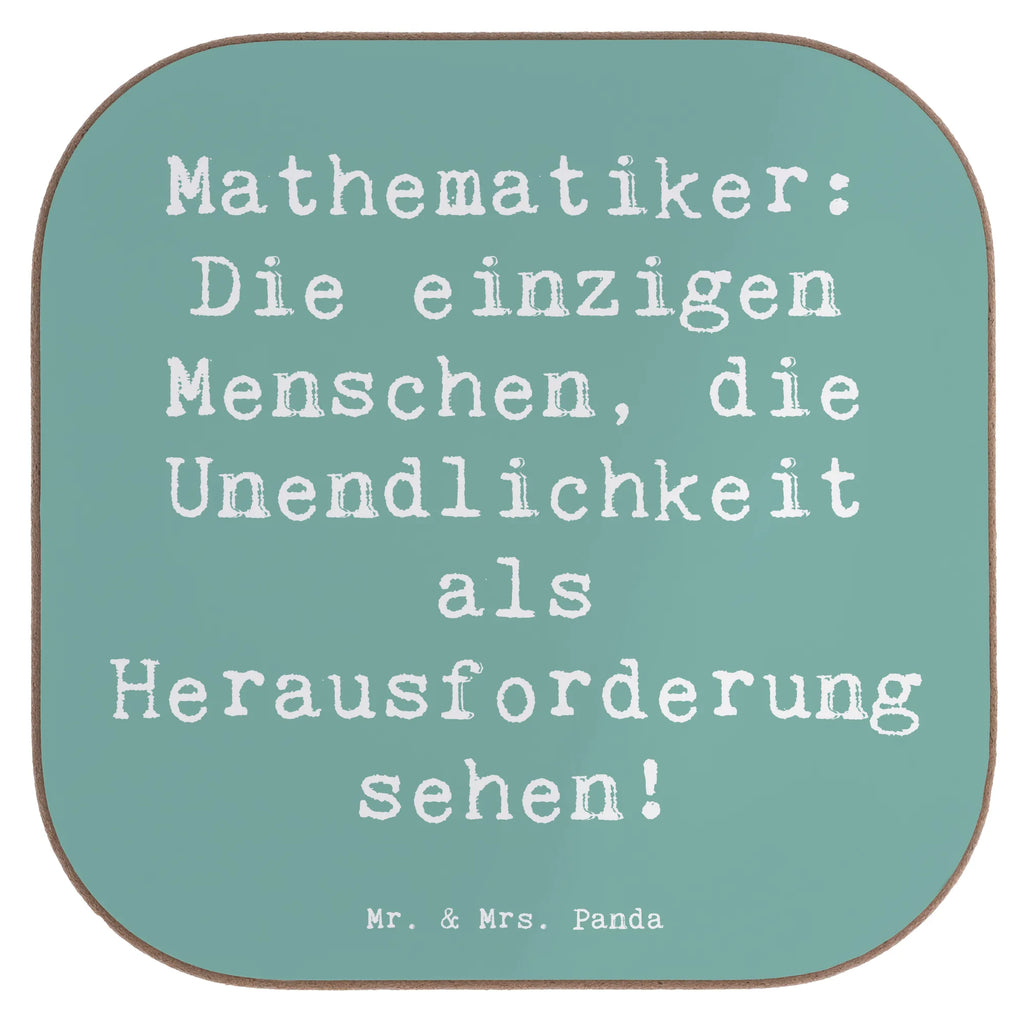 Mathematiker: Die einzigen Menschen, die Unendlichkeit als Herausforderung sehen!

Mr. & Mrs. Panda